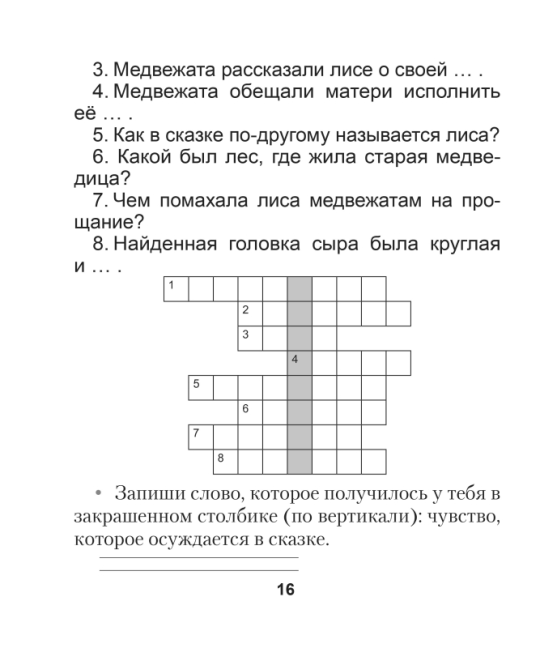 3. Медвежата рассказали лисе о своей … .
4. Медвежата обещали матери исполнить её … .
5. Как в сказке по-другому называется лиса?
6. Какой был лес, где жила старая медведица?
7. Чем помахала лиса медвежатам на прощание?
8. Найденная головка сыра была круглая и … .

1
2
3
4
5
6
7
8

• Запиши слово, которое получилось у тебя в закрашенном столбике (по вертикали): чувство, которое осуждается в сказке.

16